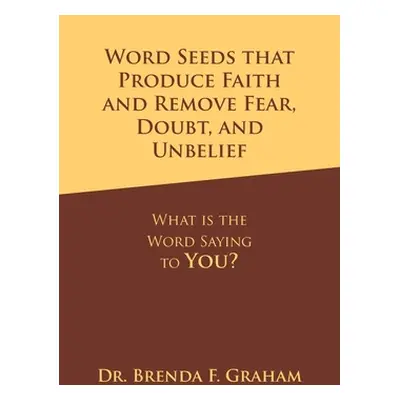 Word Seeds that Produce Faith and Remove Fear, Doubt, and Unbelief

What is the Word Saying to You?

Dr. Brenda F. Graham